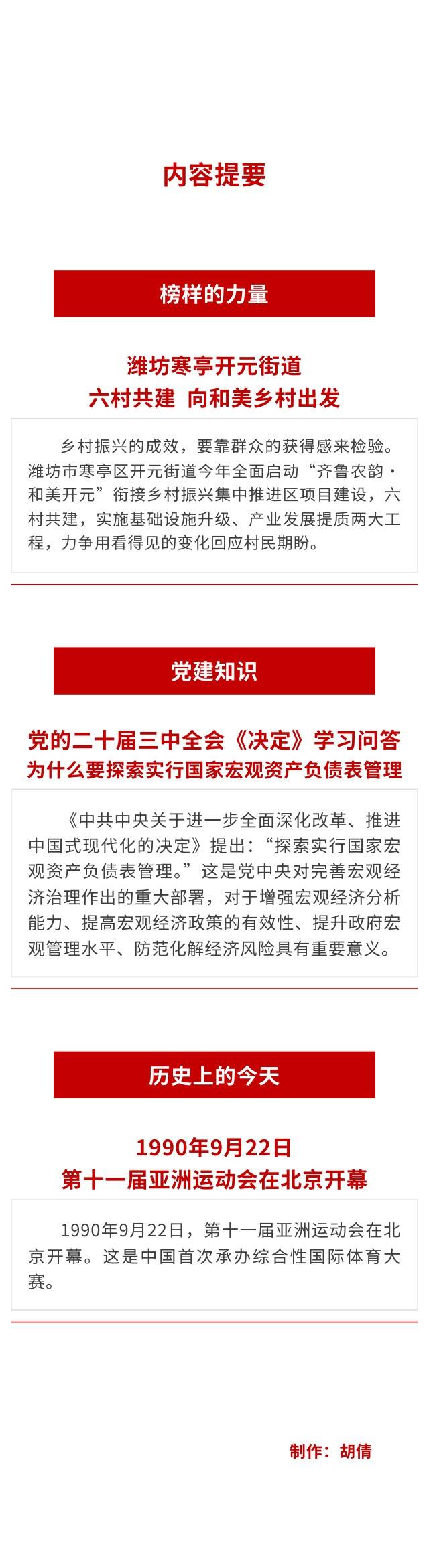 内容提要

榜样的力量

潍坊寒亭开元街道
六村共建 向和美乡村出发

乡村振兴的成效，要靠群众的获得感来检验。潍坊市寒亭区开元街道今年全面启动“齐鲁农韵·和美开元”衔接乡村振兴集中推进区项目建设，六村共建，实施基础设施升级、产业发展提质两大工程，力争用看得见的变化回应村民期盼。

党建知识

党的二十届三中全会《决定》学习问答
为什么要探索实行国家宏观资产负债表管理

《中共中央关于进一步全面深化改革、推进中国式现代化的决定》提出：“探索实行国家宏观资产负债表管理。”这是党中央对完善宏观经济治理作出的重大部署，对于增强宏观经济分析能力、提高宏观经济政策的有效性、提升政府宏观管理水平、防范化解经济风险具有重要意义。

历史上的今天

1990年9月22日
第十一届亚洲运动会在北京开幕

1990年9月22日，第十一届亚洲运动会在北京开幕。这是中国首次承办综合性国际体育大赛。

制作：胡倩